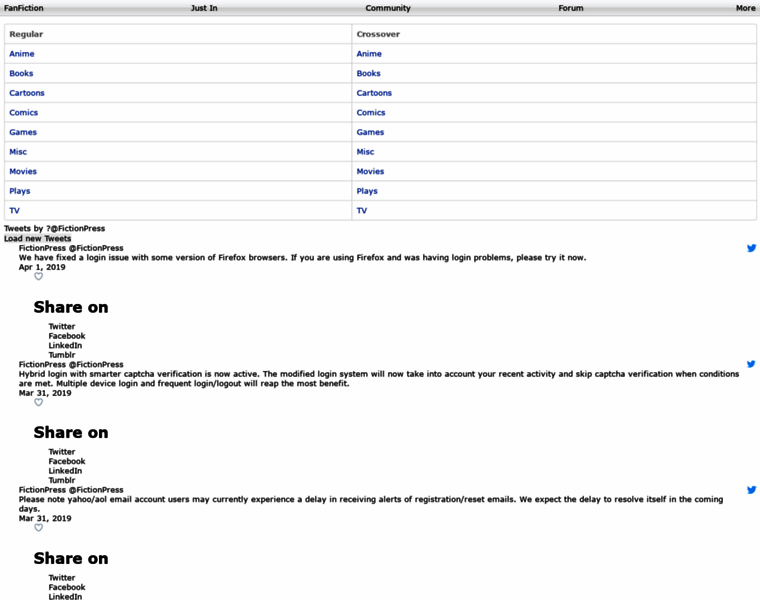 FanFiction Just In Community Forum More

| Regular | Crossover |
|---|---|
| Anime | Anime |
| Books | Books |
| Cartoons | Cartoons |
| Comics | Comics |
| Games | Games |
| Misc | Misc |
| Movies | Movies |
| Plays | Plays |
| TV | TV |

Tweets by ?@FictionPress
Load new Tweets

FictionPress @FictionPress
We have fixed a login issue with some version of Firefox browsers. If you are using Firefox and was having login problems, please try it now.
Apr 1, 2019

Share on

Twitter
Facebook
LinkedIn
Tumblr

FictionPress @FictionPress
Hybrid login with smarter captcha verification is now active. The modified login system will now take into account your recent activity and skip captcha verification when conditions are met. Multiple device login and frequent login/logout will reap the most benefit.
Mar 31, 2019

Share on

Twitter
Facebook
LinkedIn
Tumblr

FictionPress @FictionPress
Please note yahoo/aol email account users may currently experience a delay in receiving alerts of registration/reset emails. We expect the delay to resolve itself in the coming days.
Mar 31, 2019

Share on

Twitter
Facebook
LinkedIn